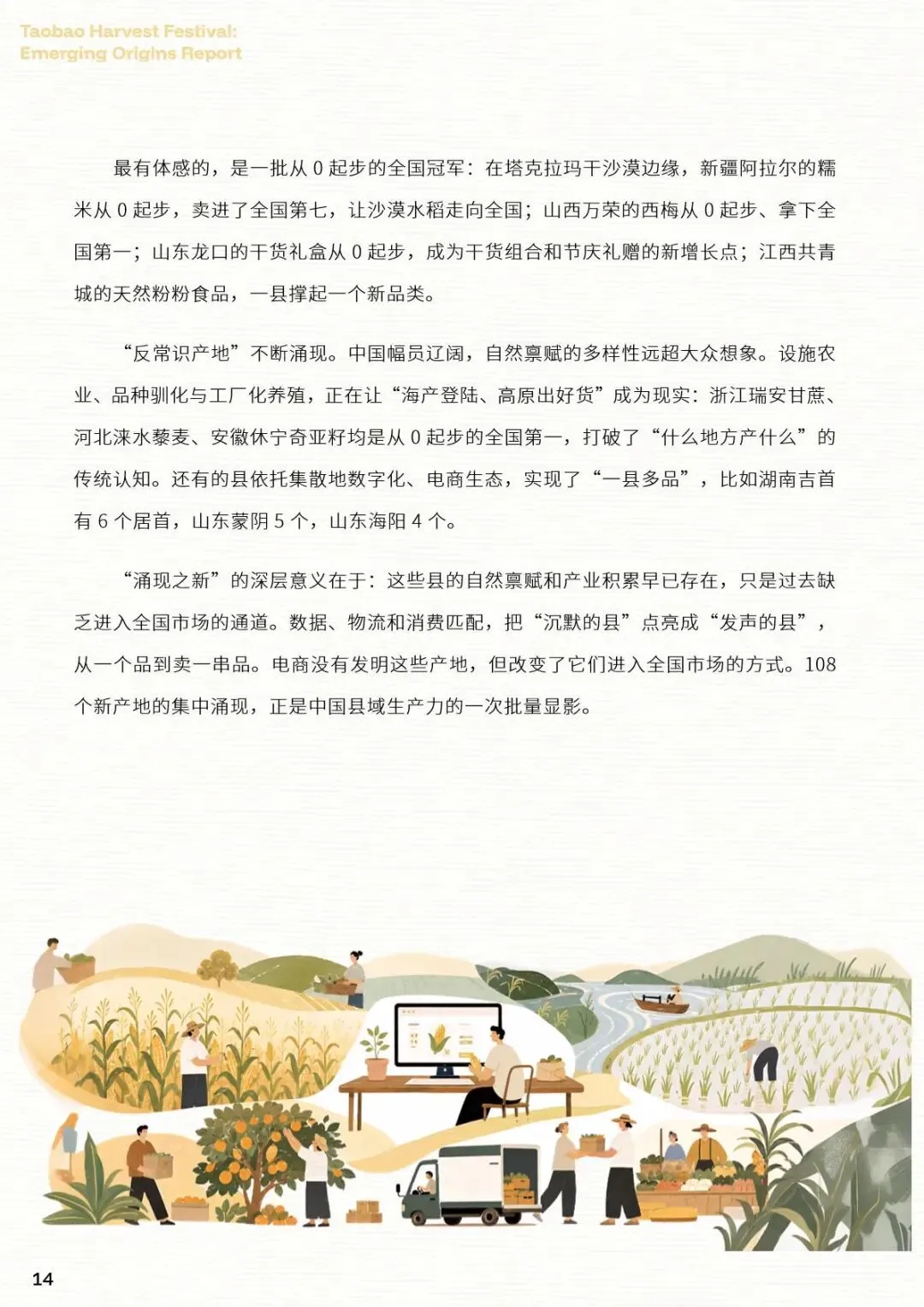 Taobao Harvest Festival:
Emerging Origins Report

最有体感的，是一批从0起步的全国冠军：在塔克拉玛干沙漠边缘，新疆阿拉尔的糯米从0起步，卖进了全国第七，让沙漠水稻走向全国；山西万荣的西梅从0起步、拿下全国第一；山东龙口的干货礼盒从0起步，成为干货组合和节庆礼赠的新增长点；江西共青城的天然粉粉食品，一县撑起一个新品类。

“反常识产地”不断涌现。中国幅员辽阔，自然禀赋的多样性远超大众想象。设施农业、品种驯化与工厂化养殖，正在让“海产登陆、高原出好货”成为现实：浙江瑞安甘蔗、河北涞水藜麦、安徽休宁奇亚籽均是从0起步的全国第一，打破了“什么地方产什么”的传统认知。还有的县依托集散地数字化、电商生态，实现了“一县多品”，比如湖南吉首有6个居首，山东蒙阴5个，山东海阳4个。

“涌现之新”的深层意义在于：这些县的自然禀赋和产业积累早已存在，只是过去缺乏进入全国市场的通道。数据、物流和消费匹配，把“沉默的县”点亮成“发声的县”，从一个品到卖一串品。电商没有发明这些产地，但改变了它们进入全国市场的方式。108个新产地的集中涌现，正是中国县域生产力的一次批量显影。

14